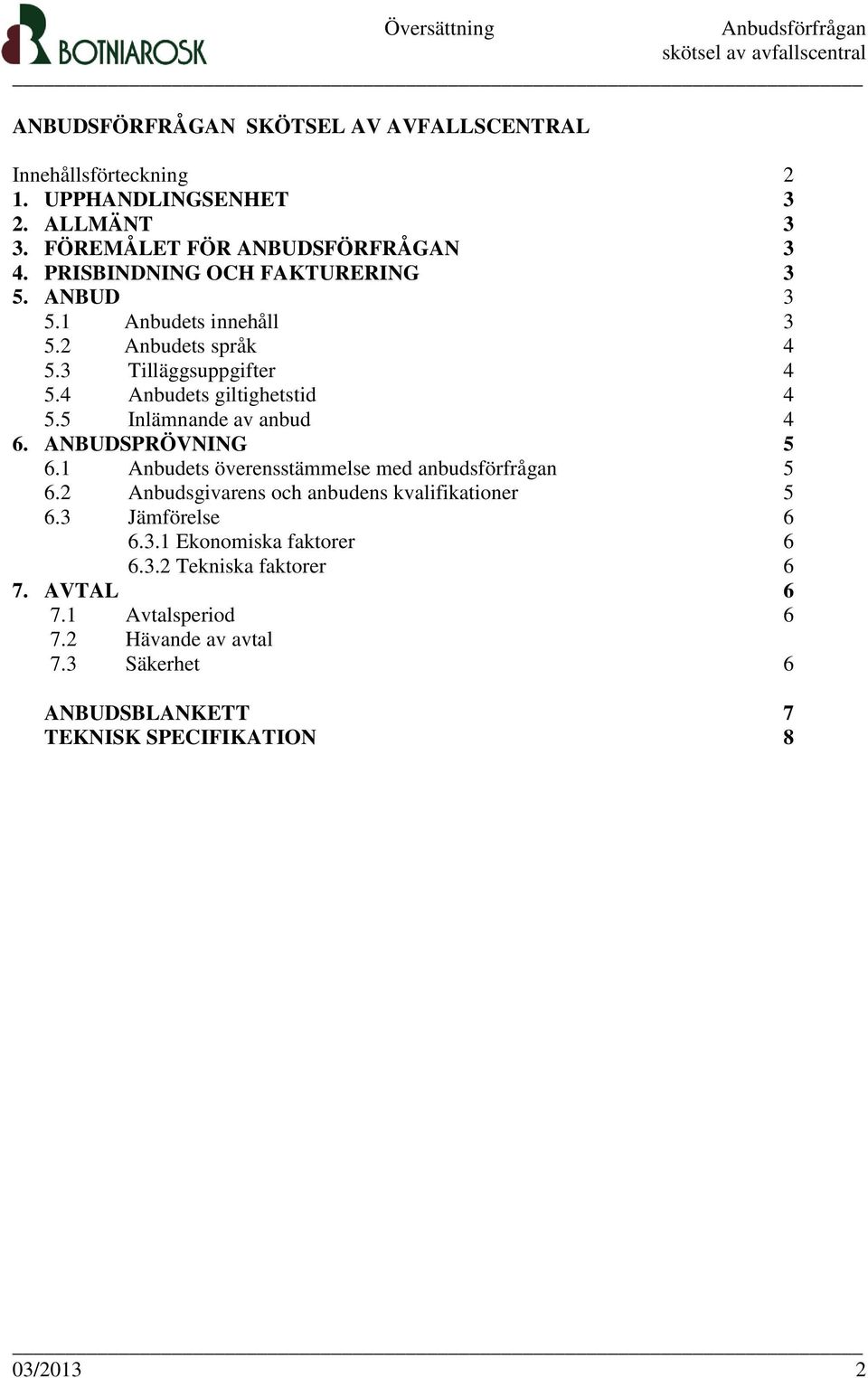 BOTNIAROSK

Översättning

Anbudsförfrågan
skötsel av avfallscentral

ANBUDSFÖRFRÅGAN SKÖTSEL AV AVFALLSCENTRAL

Innehållsförteckning 2
1. UPPHANDLINGSENHET 3
2. ALLMÄNT 3
3. FÖREMÅLET FÖR ANBUDSFÖRFRÅGAN 3
4. PRISBINDNING OCH FAKTURERING 3
5. ANBUD 3
5.1 Anbudets innehåll 3
5.2 Anbudets språk 4
5.3 Tilläggsuppgifter 4
5.4 Anbudets giltighetstid 4
5.5 Inlämnande av anbud 4
6. ANBUDSPRÖVNING 5
6.1 Anbudets överensstämmelse med anbudsförfrågan 5
6.2 Anbudsgivarens och anbudens kvalifikationer 5
6.3 Jämförelse 6
6.3.1 Ekonomiska faktorer 6
6.3.2 Tekniska faktorer 6
7. AVTAL 6
7.1 Avtalsperiod 6
7.2 Hävande av avtal
7.3 Säkerhet 6

ANBUDSBLANKETT 7
TEKNISK SPECIFIKATION 8

03/2013 2